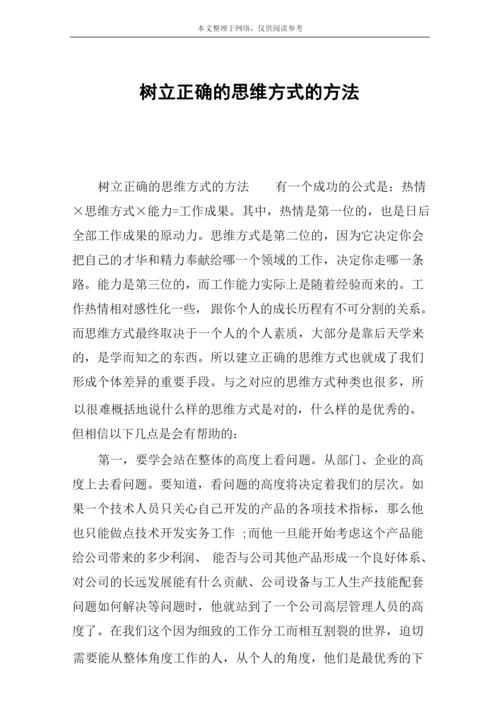 本文整理于网络，仅供阅读参考

树立正确的思维方式的方法

树立正确的思维方式的方法　　有一个成功的公式是：热情×思维方式×能力=工作成果。其中，热情是第一位的，也是日后全部工作成果的原动力。思维方式是第二位的，因为它决定你会把自己的才华和精力奉献给哪一个领域的工作，决定你走哪一条路。能力是第三位的，而工作能力实际上是随着经验而来的。工作热情相对感性化一些，跟你个人的成长历程有不可分割的关系。而思维方式最终取决于一个人的个人素质，大部分是靠后天学来的，是学而知之的东西。所以建立正确的思维方式也就成了我们形成个体差异的重要手段。与之对应的思维方式种类也很多，所以很难概括地说什么样的思维方式是对的，什么样的是优秀的。但相信以下几点是会有帮助的：

第一，要学会站在整体的高度上看问题。从部门、企业的高度上去看问题。要知道，看问题的高度将决定着我们的层次。如果一个技术人员只关心自己开发的产品的各项技术指标，那么他也只能做点技术开发实务工作 ;而他一旦能开始考虑这个产品能给公司带来的多少利润、 能否与公司其他产品形成一个良好体系、对公司的长远发展能有什么贡献、公司设备与工人生产技能配套问题如何解决等问题时，他就站到了一个公司高层管理人员的高度了。在我们这个因为细致的工作分工而相互割裂的世界，迫切需要能从整体角度工作的人，从个人的角度，他们是最优秀的下